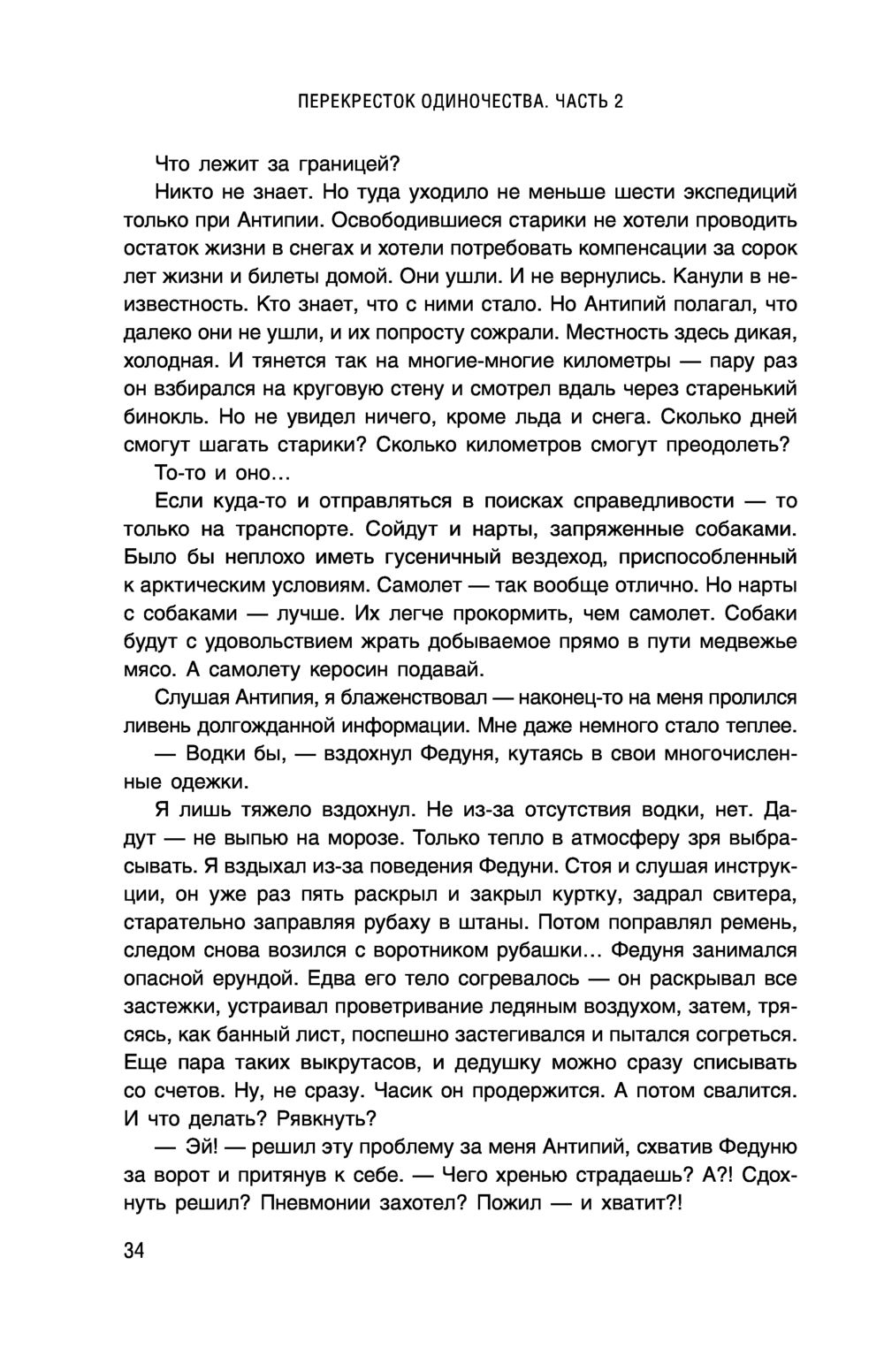 ПЕРЕКРЕСТОК ОДИНОЧЕСТВА. ЧАСТЬ 2

Что лежит за границей?

Никто не знает. Но туда уходило не меньше шести экспедиций только при Антипии. Освободившиеся старики не хотели проводить остаток жизни в снегах и хотели потребовать компенсации за сорок лет жизни и билеты домой. Они ушли. И не вернулись. Канули в неизвестность. Кто знает, что с ними стало. Но Антипий полагал, что далеко они не ушли, и их попросту сожрали. Местность здесь дикая, холодная. И тянется так на многие-многие километры — пару раз он взбирался на круговую стену и смотрел вдаль через старенький бинокль. Но не увидел ничего, кроме льда и снега. Сколько дней смогут шагать старики? Сколько километров смогут преодолеть?

То-то и оно...

Если куда-то и отправляться в поисках справедливости — то только на транспорте. Сойдут и нарты, запряженные собаками. Было бы неплохо иметь гусеничный вездеход, приспособленный к арктическим условиям. Самолет — так вообще отлично. Но нарты с собаками — лучше. Их легче прокормить, чем самолет. Собаки будут с удовольствием жрать добываемое прямо в пути медвежье мясо. А самолету керосин подавай.

Слушая Антипия, я блаженствовал — наконец-то на меня пролился ливень долгожданной информации. Мне даже немного стало теплее.

— Водки бы, — вздохнул Федуня, кутаясь в свои многочисленные одежки.

Я лишь тяжело вздохнул. Не из-за отсутствия водки, нет. Дадут — не выпью на морозе. Только тепло в атмосферу зря выбрасывать. Я вздыхал из-за поведения Федуни. Стоя и слушая инструкции, он уже раз пять раскрыл и закрыл куртку, задрал свитера, старательно заправляя рубаху в штаны. Потом поправлял ремень, следом снова возился с воротником рубашки... Федуня занимался опасной ерундой. Едва его тело согревалось — он раскрывал все застежки, устраивал проветривание ледяным воздухом, затем, трясясь, как банный лист, поспешно застегивался и пытался согреться. Еще пара таких выкрутасов, и дедушку можно сразу списывать со счетов. Ну, не сразу. Часик он продержится. А потом свалится. И что делать? Рявкнуть?

— Эй! — решил эту проблему за меня Антипий, схватив Федуню за ворот и притянув к себе. — Чего хренью страдаешь? А?! Сдохнуть решил? Пневмонии захотел? Пожил — и хватит?!

34